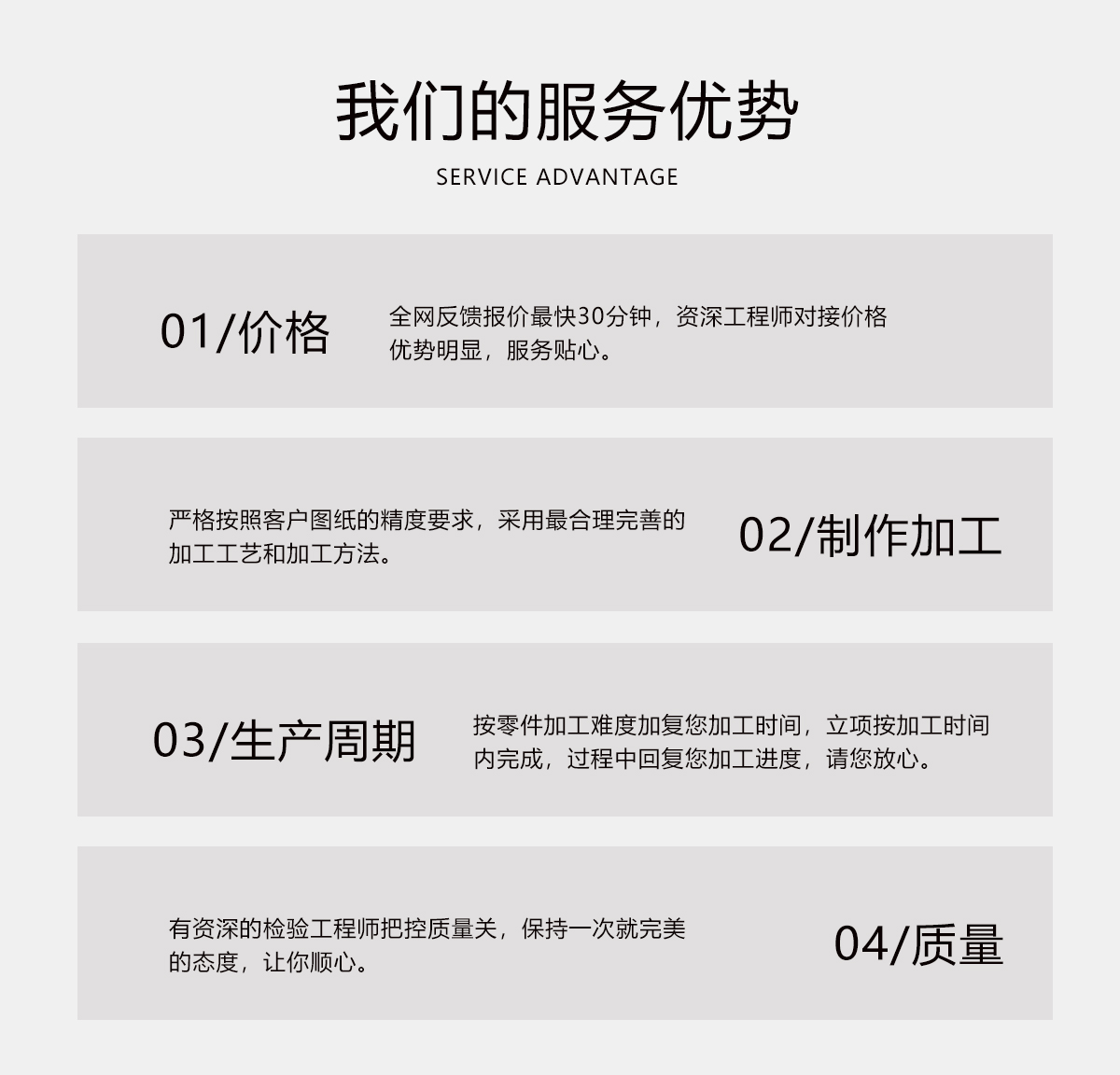 我们的服务优势

SERVICE ADVANTAGE

01/价格

全网反馈报价最快30分钟，资深工程师对接价格优势明显，服务贴心。

严格按照客户图纸的精度要求，采用最合理完善的加工工艺和加工方法。

02/制作加工

03/生产周期

按零件加工难度加复您加工时间，立项按加工时间内完成，过程中回复您加工进度，请您放心。

有资深的检验工程师把控质量关，保持一次就完美的态度，让你顺心。

04/质量